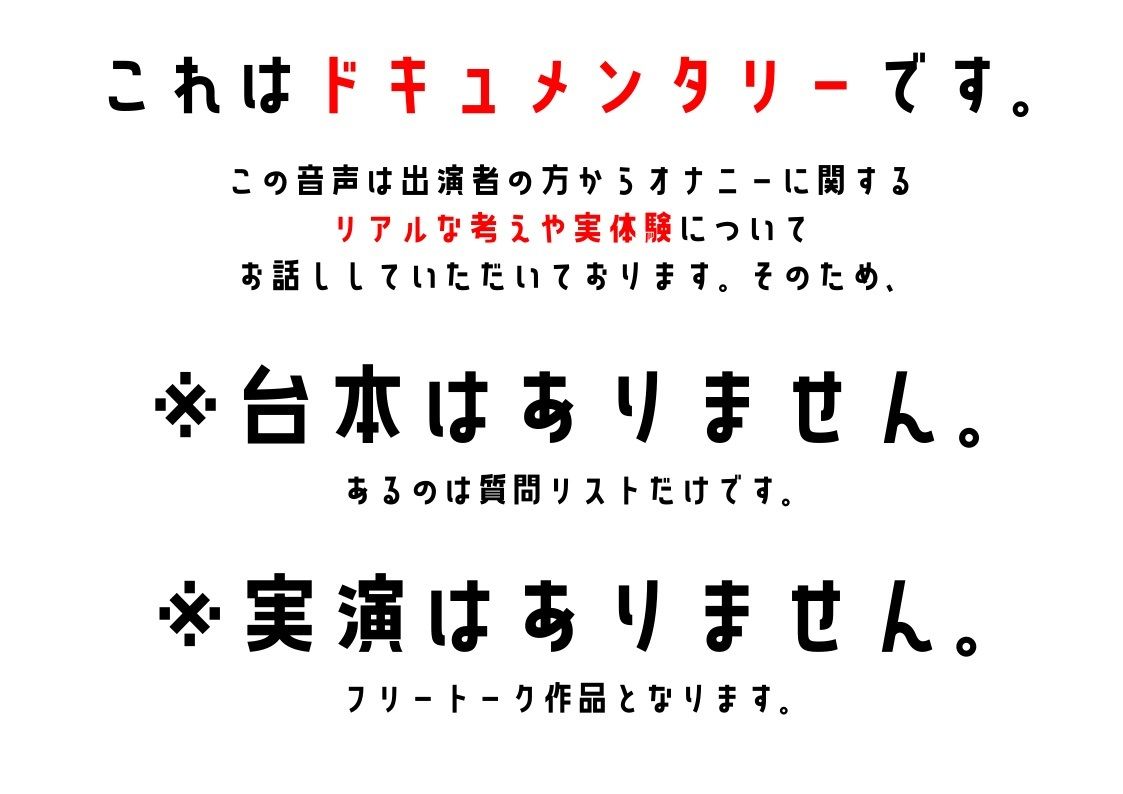 これはドキュメンタリーです。

この音声は出演者の方からオナニーに関する
リアルな考えや実体験について
お話ししていただいております。そのため、

※台本はありません。

あるのは質問リストだけです。

※実演はありません。

フリートーク作品となります。